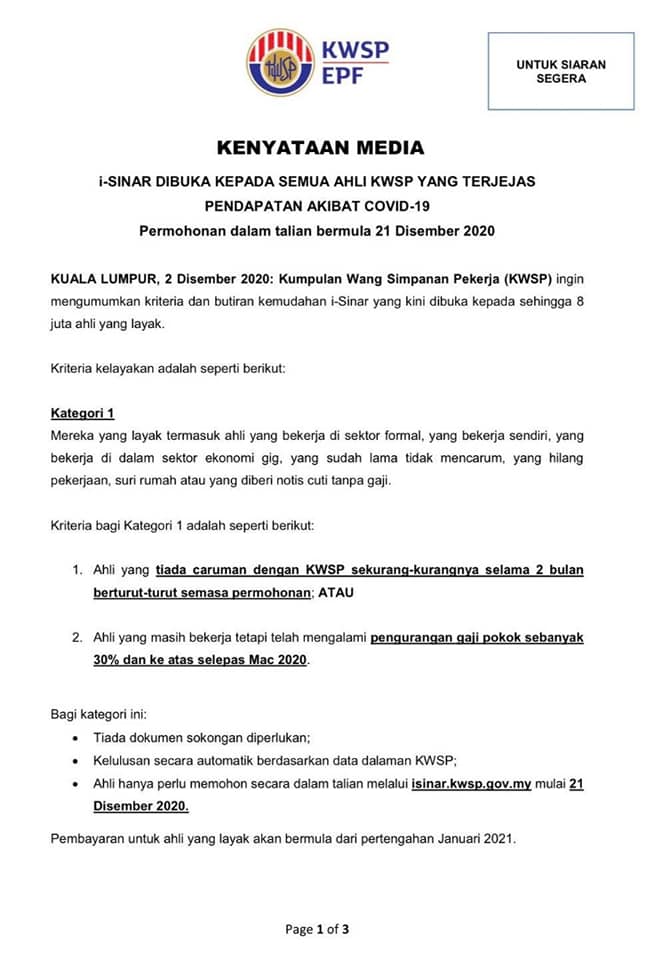 KWSP
EPF

UNTUK SIARAN SEGERA

KENYATAAN MEDIA

i-SINAR DIBUKA KEPADA SEMUA AHLI KWSP YANG TERJEJAS PENDAPATAN AKIBAT COVID-19

Permohonan dalam talian bermula 21 Disember 2020

KUALA LUMPUR, 2 Disember 2020: Kumpulan Wang Simpanan Pekerja (KWSP) ingin mengumumkan kriteria dan butiran kemudahan i-Sinar yang kini dibuka kepada sehingga 8 juta ahli yang layak.

Kriteria kelayakan adalah seperti berikut:

Kategori 1

Mereka yang layak termasuk ahli yang bekerja di sektor formal, yang bekerja sendiri, yang bekerja di dalam sektor ekonomi gig, yang sudah lama tidak mencarum, yang hilang pekerjaan, suri rumah atau yang diberi notis cuti tanpa gaji.

Kriteria bagi Kategori 1 adalah seperti berikut:

1. Ahli yang tiada caruman dengan KWSP sekurang-kurangnya selama 2 bulan berturut-turut semasa permohonan; ATAU

2. Ahli yang masih bekerja tetapi telah mengalami pengurangan gaji pokok sebanyak 30% dan ke atas selepas Mac 2020.

Bagi kategori ini:

• Tiada dokumen sokongan diperlukan;
• Kelulusan secara automatik berdasarkan data dalaman KWSP;
• Ahli hanya perlu memohon secara dalam talian melalui isinar.kwsp.gov.my mulai 21 Disember 2020.

Pembayaran untuk ahli yang layak akan bermula dari pertengahan Januari 2021.

Page 1 of 3